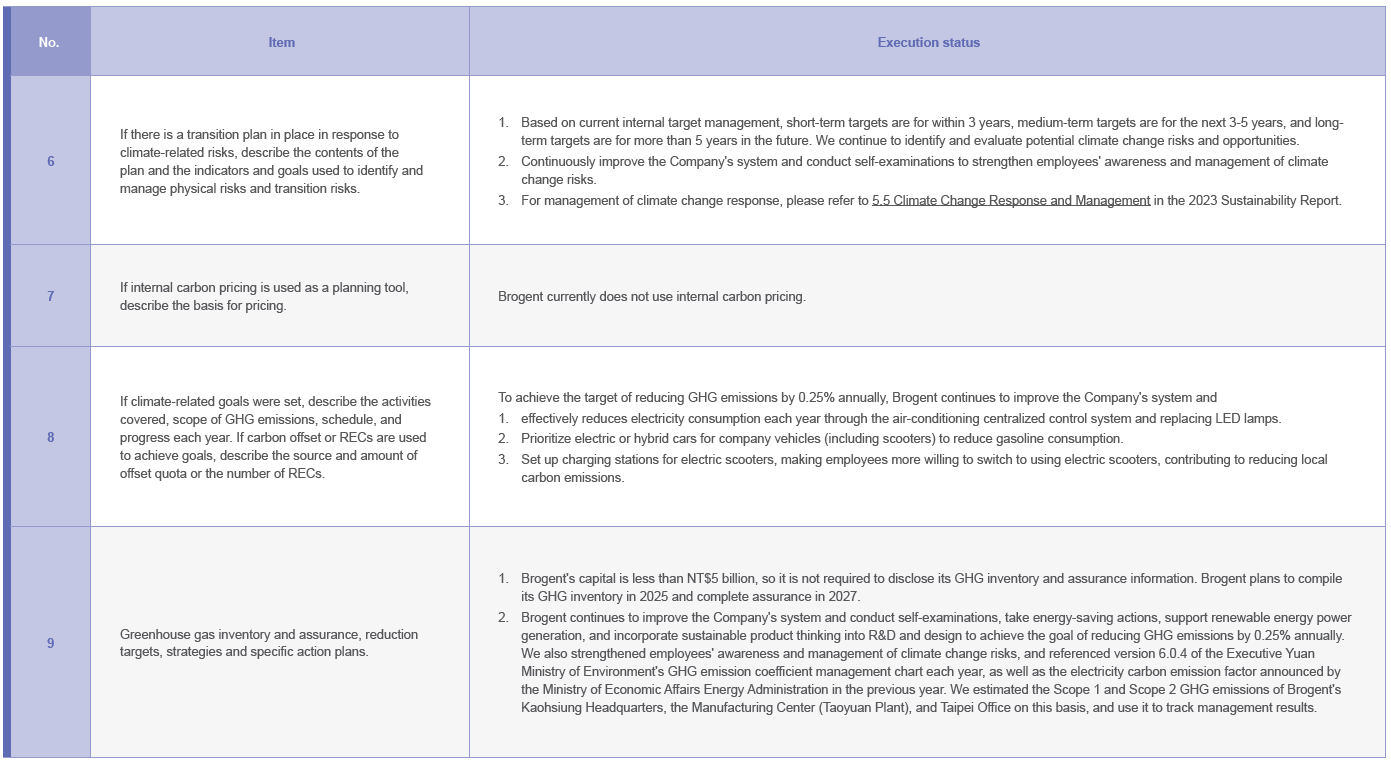 | No. | Item | Execution status |
|---|---|---|
| 6 | If there is a transition plan in place in response to climate-related risks, describe the contents of the plan and the indicators and goals used to identify and manage physical risks and transition risks. | 1. Based on current internal target management, short-term targets are for within 3 years, medium-term targets are for the next 3-5 years, and long-term targets are for more than 5 years in the future. We continue to identify and evaluate potential climate change risks and opportunities. 2. Continuously improve the Company's system and conduct self-examinations to strengthen employees' awareness and management of climate change risks. 3. For management of climate change response, please refer to 5.5 Climate Change Response and Management in the 2023 Sustainability Report. |
| 7 | If internal carbon pricing is used as a planning tool, describe the basis for pricing. | Brogent currently does not use internal carbon pricing. |
| 8 | If climate-related goals were set, describe the activities covered, scope of GHG emissions, schedule, and progress each year. If carbon offset or RECs are used to achieve goals, describe the source and amount of offset quota or the number of RECs. | To achieve the target of reducing GHG emissions by 0.25% annually, Brogent continues to improve the Company's system and 1. effectively reduces electricity consumption each year through the air-conditioning centralized control system and replacing LED lamps. 2. Prioritize electric or hybrid cars for company vehicles (including scooters) to reduce gasoline consumption. 3. Set up charging stations for electric scooters, making employees more willing to switch to using electric scooters, contributing to reducing local carbon emissions. |
| 9 | Greenhouse gas inventory and assurance, reduction targets, strategies and specific action plans. | 1. Brogent's capital is less than NT$5 billion, so it is not required to disclose its GHG inventory and assurance information. Brogent plans to compile its GHG inventory in 2025 and complete assurance in 2027. 2. Brogent continues to improve the Company's system and conduct self-examinations, take energy-saving actions, support renewable energy power generation, and incorporate sustainable product thinking into R&D and design to achieve the goal of reducing GHG emissions by 0.25% annually. We also strengthened employees' awareness and management of climate change risks, and referenced version 6.0.4 of the Executive Yuan Ministry of Environment's GHG emission coefficient management chart each year, as well as the electricity carbon emission factor announced by the Ministry of Economic Affairs Energy Administration in the previous year. We estimated the Scope 1 and Scope 2 GHG emissions of Brogent's Kaohsiung Headquarters, the Manufacturing Center (Taoyuan Plant), and Taipei Office on this basis, and use it to track management results. |